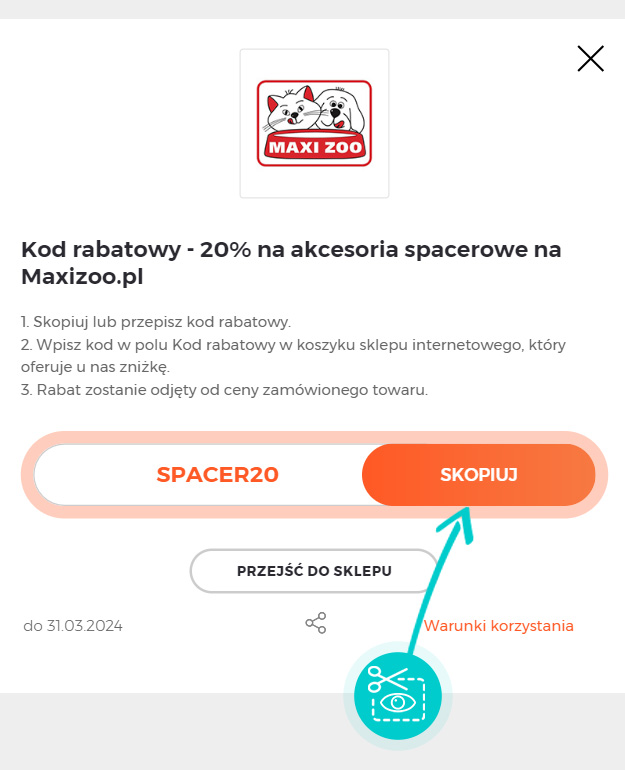 MAXI ZOO

Kod rabatowy - 20% na akcesoria spacerowe na Maxizoo.pl

1. Skopiuj lub przepisz kod rabatowy.
2. Wpisz kod w polu Kod rabatowy w koszyku sklepu internetowego, który oferuje u nas zniżkę.
3. Rabat zostanie odjęty od ceny zamówionego towaru.

SPACER20

SKOPIUJ

PRZEJŚĆ DO SKLEPU

do 31.03.2024

Warunki korzystania